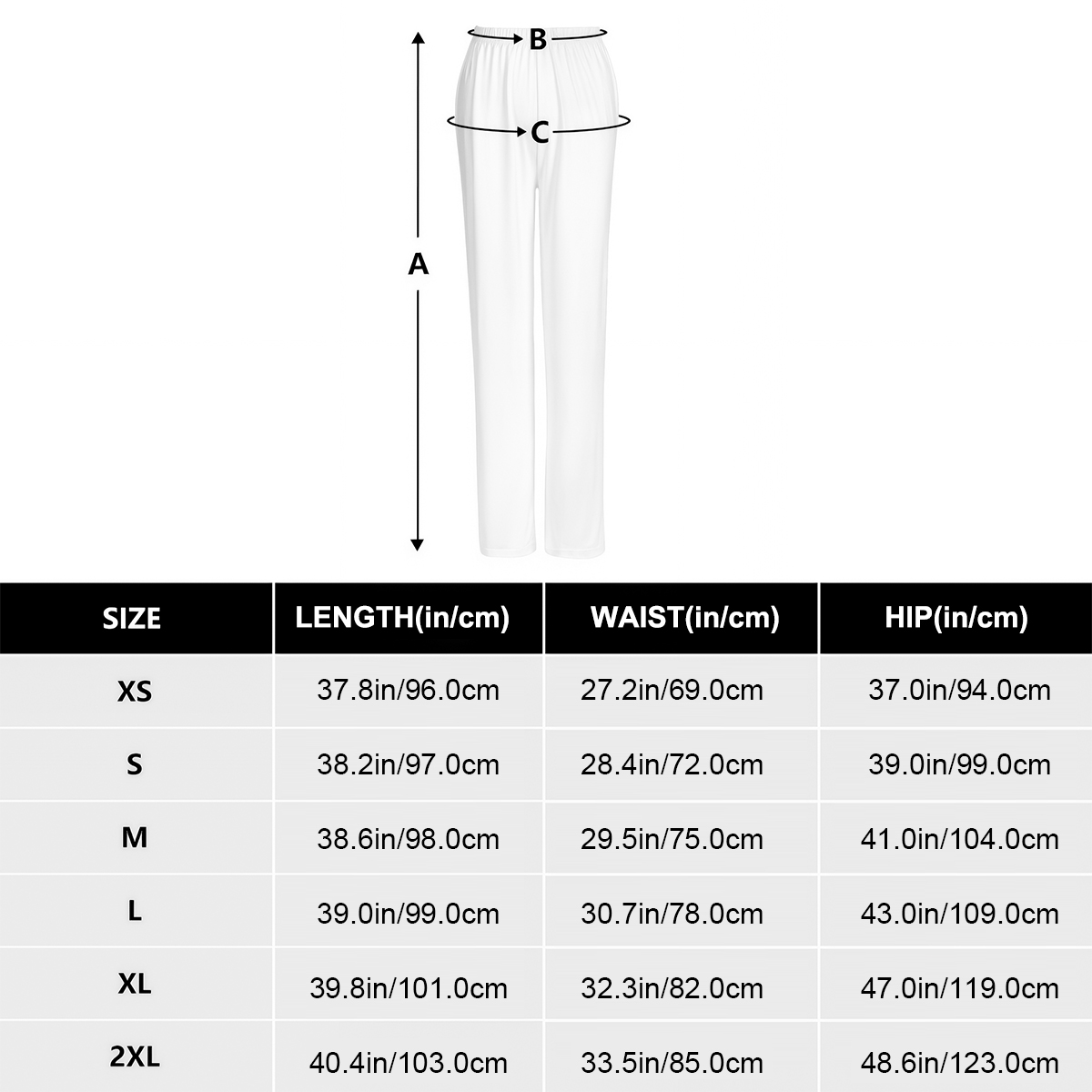 B

C

A

| SIZE | LENGTH(in/cm) | WAIST(in/cm) | HIP(in/cm) |
|---|---|---|---|
| XS | 37.8in/96.0cm | 27.2in/69.0cm | 37.0in/94.0cm |
| S | 38.2in/97.0cm | 28.4in/72.0cm | 39.0in/99.0cm |
| M | 38.6in/98.0cm | 29.5in/75.0cm | 41.0in/104.0cm |
| L | 39.0in/99.0cm | 30.7in/78.0cm | 43.0in/109.0cm |
| XL | 39.8in/101.0cm | 32.3in/82.0cm | 47.0in/119.0cm |
| 2XL | 40.4in/103.0cm | 33.5in/85.0cm | 48.6in/123.0cm |